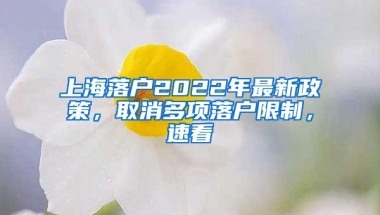 上海落户2022年最新政策，取消多项落户限制，速看